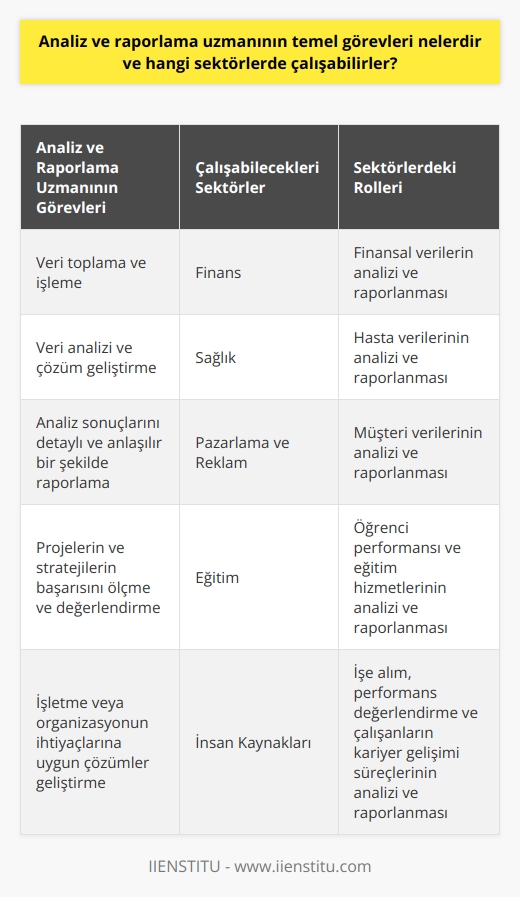 Analiz ve raporlama uzmanının temel görevleri nelerdir ve hangi sektörlerde çalışabilirler?

| Analiz ve Raporlama Uzmanının Görevleri | Çalışabilecekleri Sektörler | Sektörlerdeki Rolleri |
|---|---|---|
| Veri toplama ve işleme | Finans | Finansal verilerin analizi ve raporlanması |
| Veri analizi ve çözüm geliştirme | Sağlık | Hasta verilerinin analizi ve raporlanması |
| Analiz sonuçlarını detaylı ve anlaşılır bir şekilde raporlama | Pazarlama ve Reklam | Müşteri verilerinin analizi ve raporlanması |
| Projelerin ve stratejilerin başarısını ölçme ve değerlendirme | Eğitim | Öğrenci performansı ve eğitim hizmetlerinin analizi ve raporlanması |
| İşletme veya organizasyonun ihtiyaçlarına uygun çözümler geliştirme | İnsan Kaynakları | İşe alım, performans değerlendirme ve çalışanların kariyer gelişimi süreçlerinin analizi ve raporlanması |

IIENSTITU - www.iienstitu.com